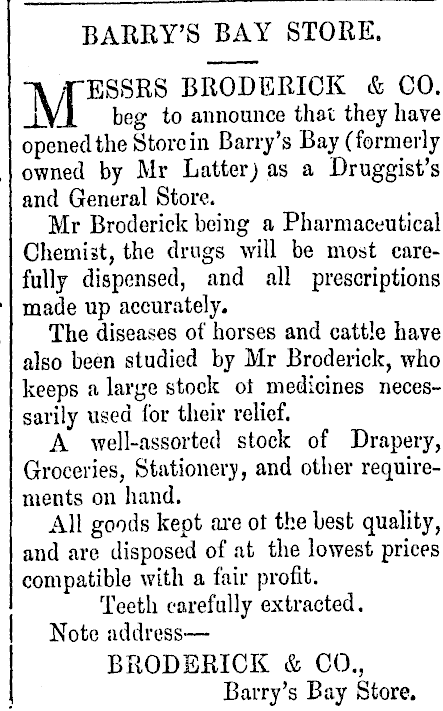 BARRY'S BAY STORE.

MESSRS BRODERICK & CO. beg to announce that they have opened the Store in Barry's Bay (formerly owned by Mr Latter) as a Druggist's and General Store.

Mr Broderick being a Pharmaceutical Chemist, the drugs will be most carefully dispensed, and all prescriptions made up accurately.

The diseases of horses and cattle have also been studied by Mr Broderick, who keeps a large stock ot medicines necessarily used for their relief.

A well-assorted stock of Drapery, Groceries, Stationery, and other requirements on hand.

All goods kept are ot the best quality, and are disposed of at the lowest prices compatible with a fair profit.

Teeth carefully extracted.

Note address—

BRODERICK & CO.,
Barry's Bay Store.